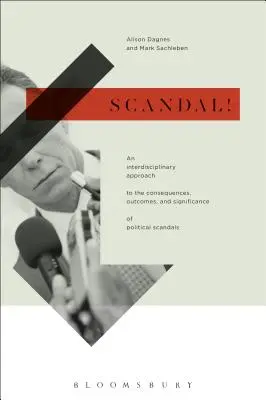 Alison Dagnes
and Mark Sachleben

SCANDAL!

An
interdisciplinary
approach

to the consequences,
outcomes, and significance

of
political scandals

BLOOMSBURY